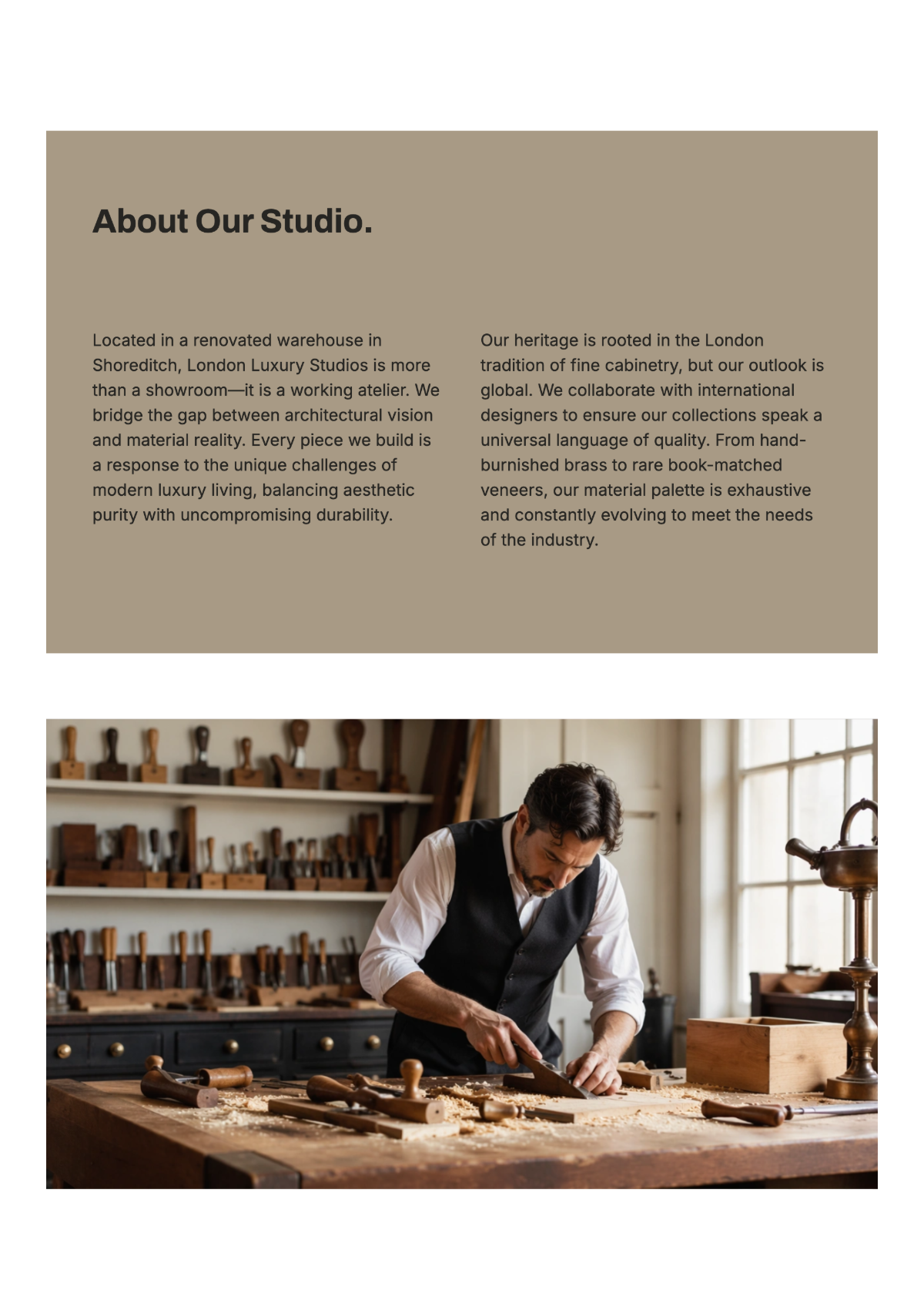 About Our Studio.

Located in a renovated warehouse in Shoreditch, London Luxury Studios is more than a showroom—it is a working atelier. We bridge the gap between architectural vision and material reality. Every piece we build is a response to the unique challenges of modern luxury living, balancing aesthetic purity with uncompromising durability.

Our heritage is rooted in the London tradition of fine cabinetry, but our outlook is global. We collaborate with international designers to ensure our collections speak a universal language of quality. From hand-burnished brass to rare book-matched veneers, our material palette is exhaustive and constantly evolving to meet the needs of the industry.